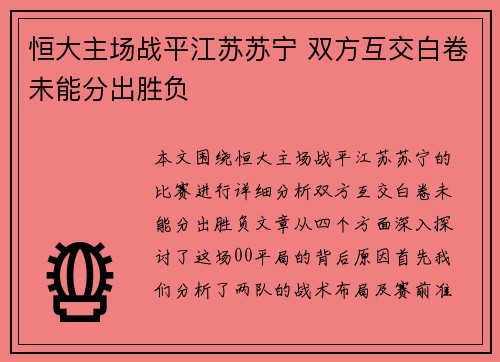 恒大主场战平江苏苏宁 双方互交白卷未能分出胜负

本文围绕恒大主场战平江苏苏宁的比赛进行详细分析双方互交白卷未能分出胜负文章从四个方面深入探讨了这场00平局的背后原因首先我们分析了两队的战术布局及赛前准